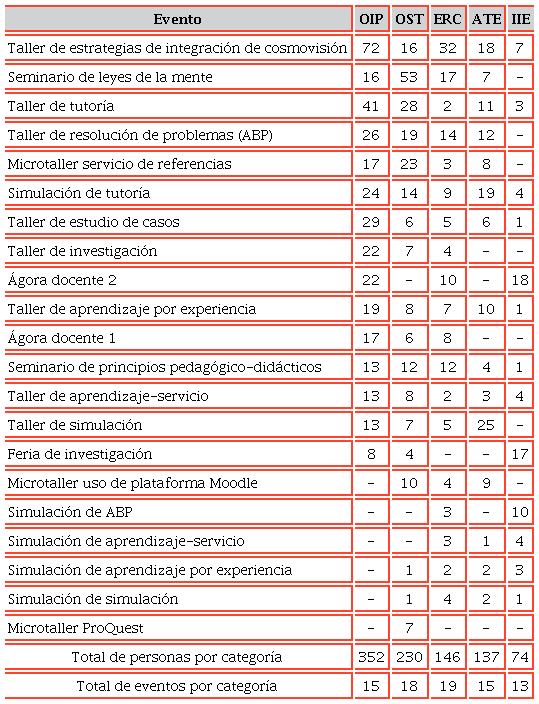 | Evento | OIP | OST | ERC | ATE | IIE |
|---|---|---|---|---|---|
| Taller de estrategias de integración de cosmovisión | 72 | 16 | 32 | 18 | 7 |
| Seminario de leyes de la mente | 16 | 53 | 17 | 7 | - |
| Taller de tutoría | 41 | 28 | 2 | 11 | 3 |
| Taller de resolución de problemas (ABP) | 26 | 19 | 14 | 12 | - |
| Microtaller servicio de referencias | 17 | 23 | 3 | 8 | - |
| Simulación de tutoría | 24 | 14 | 9 | 19 | 4 |
| Taller de estudio de casos | 29 | 6 | 5 | 6 | 1 |
| Taller de investigación | 22 | 7 | 4 | - | - |
| Ágora docente 2 | 22 | - | 10 | - | 18 |
| Taller de aprendizaje por experiencia | 19 | 8 | 7 | 10 | 1 |
| Ágora docente 1 | 17 | 6 | 8 | - | - |
| Seminario de principios pedagógico-didácticos | 13 | 12 | 12 | 4 | 1 |
| Taller de aprendizaje-servicio | 13 | 8 | 2 | 3 | 4 |
| Taller de simulación | 13 | 7 | 5 | 25 | - |
| Feria de investigación | 8 | 4 | - | - | 17 |
| Microtaller uso de plataforma Moodle | - | 10 | 4 | 9 | - |
| Simulación de ABP | - | - | 3 | - | 10 |
| Simulación de aprendizaje-servicio | - | - | 3 | 1 | 4 |
| Simulación de aprendizaje por experiencia | - | 1 | 2 | 2 | 3 |
| Simulación de simulación | - | 1 | 4 | 2 | 1 |
| Microtaller ProQuest | - | 7 | - | - | - |
| Total de personas por categoría | 352 | 230 | 146 | 137 | 74 |
| Total de eventos por categoría | 15 | 18 | 19 | 15 | 13 |